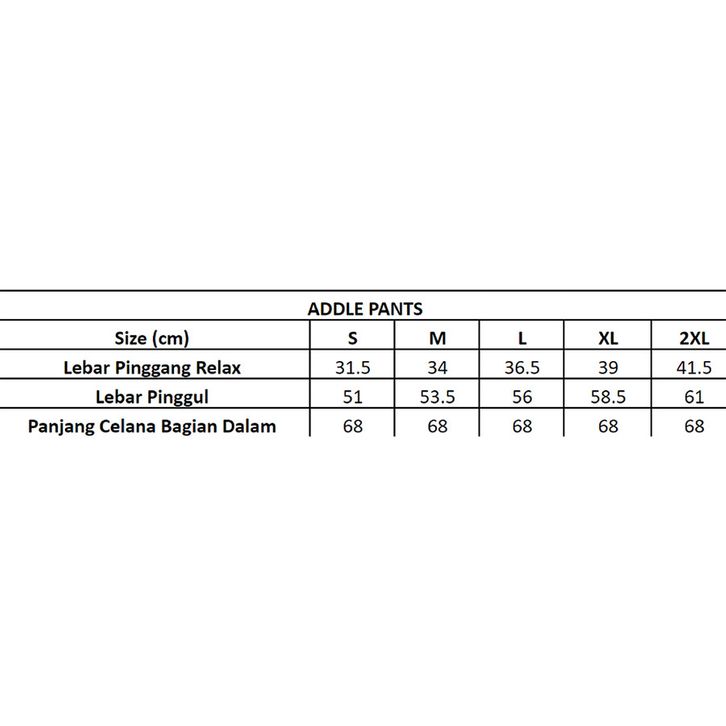 ADDLE PANTS

| Size (cm) | S | M | L | XL | 2XL |
|---|---|---|---|---|---|
| Lebar Pinggang Relax | 31.5 | 34 | 36.5 | 39 | 41.5 |
| Lebar Pinggul | 51 | 53.5 | 56 | 58.5 | 61 |
| Panjang Celana Bagian Dalam | 68 | 68 | 68 | 68 | 68 |